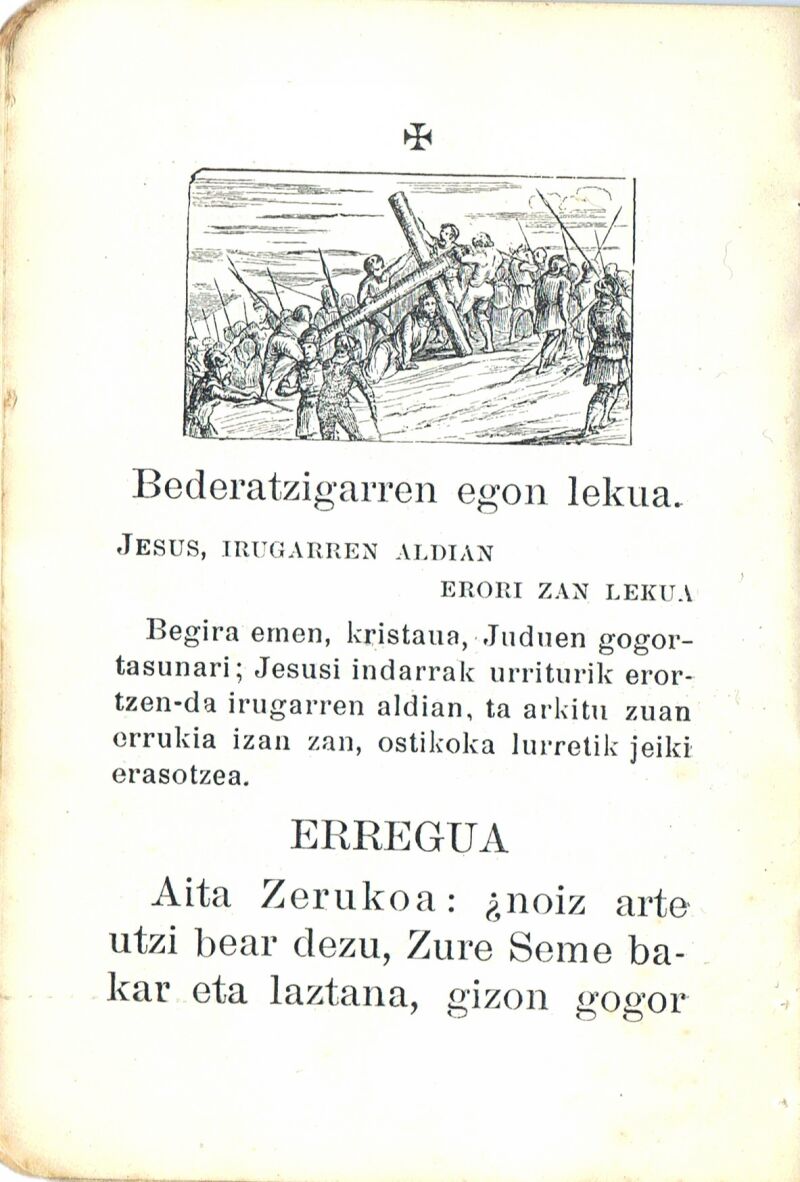 ✠

Bederatzigarren egon lekua.

JESUS, IRUGARREN ALDIAN
ERORI ZAN LEKUA

Begira emen, kristaua, Juduen gogortasunari; Jesusi indarrak urriturik erortzen-da irugarren aldian, ta arkitu zuan errukia izan zan, ostikoka lurretik jeiki erasotzea.

ERREGUA

Aita Zerukoa: ¿noiz arte utzi bear dezu, Zure Seme bakar eta laztana, gizon gogor